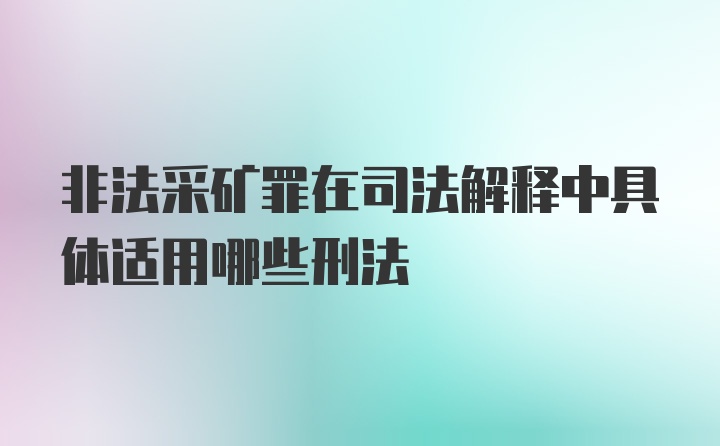 非法采矿罪在司法解释中具体适用哪些刑法